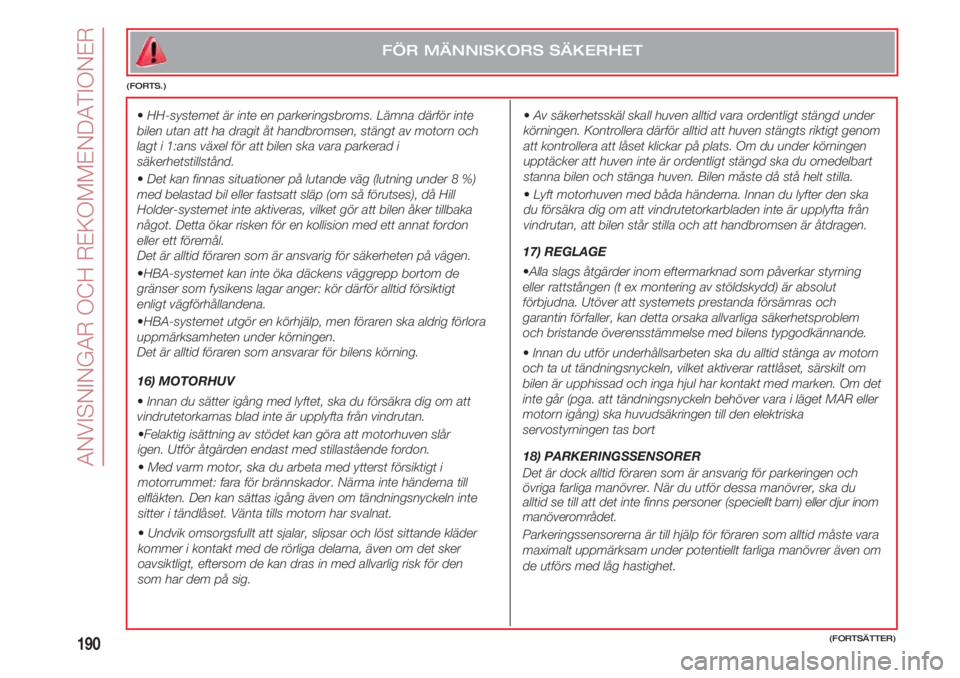 ANVISNINGAR OCH REKOMMENDATIONER

FÖR MÄNNISKORS SÄKERHET

(FORTS.)

• HH-systemet är inte en parkeringsbroms. Lämna därför inte bilen utan att ha dragit åt handbromsen, stängt av motorn och lagt i 1:ans växel för att bilen ska vara parkerad i säkerhetstillstånd.

• Det kan finnas situationer på lutande väg (lutning under 8 %) med belastad bil eller fastsatt släp (om så förutses), då Hill Holder-systemet inte aktiveras, vilket gör att bilen åker tillbaka något. Detta ökar risken för en kollision med ett annat fordon eller ett föremål.
Det är alltid föraren som är ansvarig för säkerheten på vägen.

•HBA-systemet kan inte öka däckens väggrepp bortom de gränser som fysikens lagar anger: kör därför alltid försiktigt enligt vägförhållandena.

•HBA-systemet utgör en körhjälp, men föraren ska aldrig förlora uppmärksamheten under körningen.
Det är alltid föraren som ansvarar för bilens körning.

16) MOTORHUV

• Innan du sätter igång med lyftet, ska du försäkra dig om att vindrutetorkarnas blad inte är upplyfta från vindrutan.

•Felaktig isättning av stödet kan göra att motorhuven slår igen. Utför åtgärden endast med stillastående fordon.

• Med varm motor, ska du arbeta med ytterst försiktigt i motorrummet: fara för brännskador. Närma inte händerna till elfläkten. Den kan sättas igång även om tändningsnyckeln inte sitter i tändlåset. Vänta tills motorn har svalnat.

• Undvik omsorgsfullt att sjalar, slipsar och löst sittande kläder kommer i kontakt med de rörliga delarna, även om det sker oavsiktligt, eftersom de kan dras in med allvarlig risk för den som har dem på sig.

• Av säkerhetsskäl skall huven alltid vara ordentligt stängd under körningen. Kontrollera därför alltid att huven stängts riktigt genom att kontrollera att låset klickar på plats. Om du under körningen upptäcker att huven inte är ordentligt stängd ska du omedelbart stanna bilen och stänga huven. Bilen måste då stå helt stilla.

• Lyft motorhuven med båda händerna. Innan du lyfter den ska du försäkra dig om att vindrutetorkarbladen inte är upplyfta från vindrutan, att bilen står stilla och att handbromsen är åtdragen.

17) REGLAGE

•Alla slags åtgärder inom eftermarknad som påverkar styrning eller rattstången (t ex montering av stöldskydd) är absolut förbjudna. Utöver att systemets prestanda försämras och garantin förfaller, kan detta orsaka allvarliga säkerhetsproblem och bristande överensstämmelse med bilens typgodkännande.

• Innan du utför underhållsarbeten ska du alltid stänga av motorn och ta ut tändningsnyckeln, vilket aktiverar rattlåset, särskilt om bilen är upphissad och inga hjul har kontakt med marken. Om det inte går (pga. att tändningsnyckeln behöver vara i läget MAR eller motorn igång) ska huvudsäkringen till den elektriska servostyrningen tas bort

18) PARKERINGSSENSORER
Det är dock alltid föraren som är ansvarig för parkeringen och övriga farliga manövrer. När du utför dessa manövrer, ska du alltid se till att det inte finns personer (speciellt barn) eller djur inom manöverområdet.

Parkeringssensorerna är till hjälp för föraren som alltid måste vara maximalt uppmärksam under potentiellt farliga manövrer även om de utförs med låg hastighet.

190

(FORTSÄTTER)

carmanualsonline.info